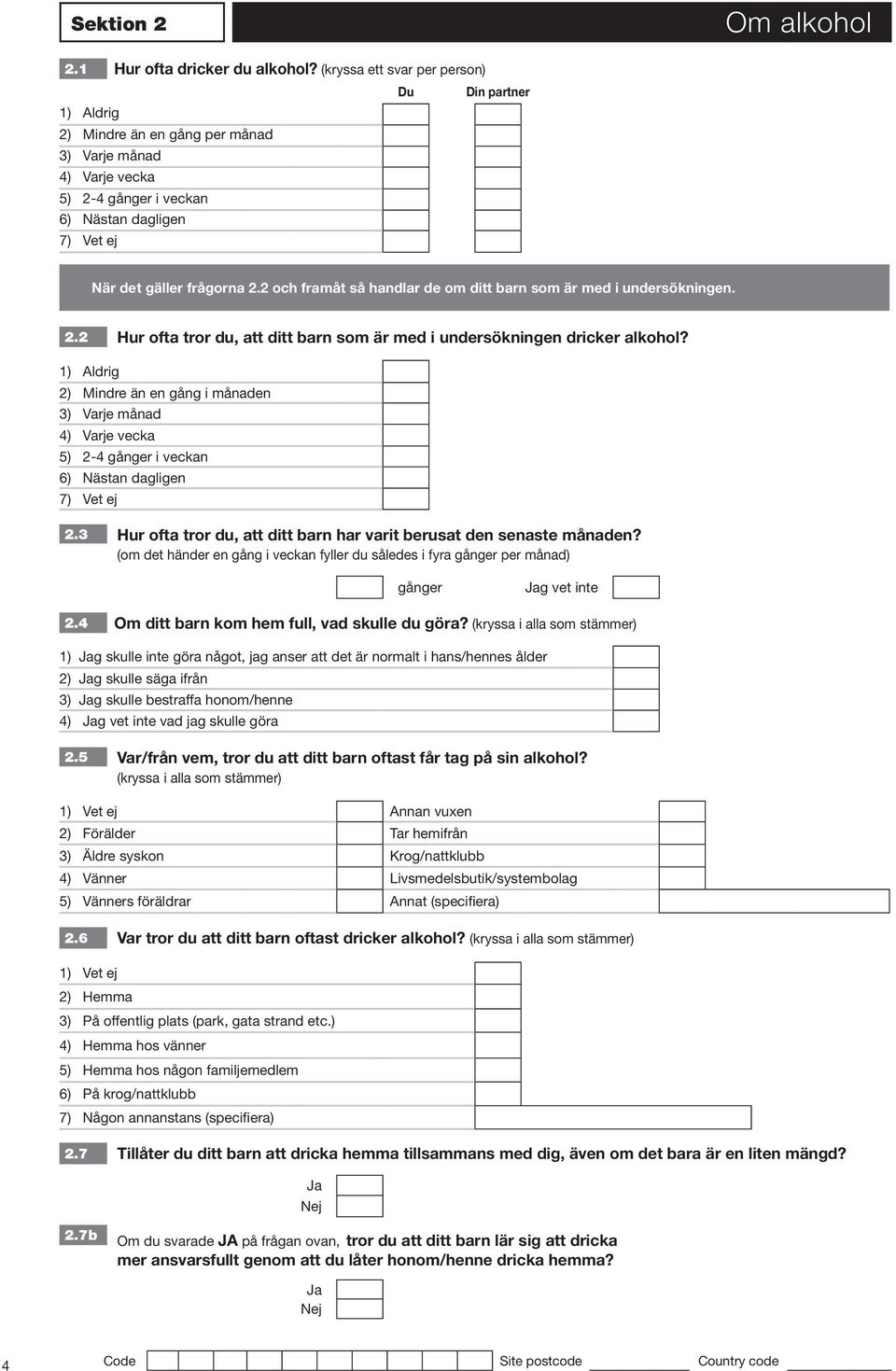 Sektion 2

Om alkohol

2.1 Hur ofta dricker du alkohol? (kryssa ett svar per person)

Du Din partner

1) Aldrig
2) Mindre än en gång per månad
3) Varje månad
4) Varje vecka
5) 2-4 gånger i veckan
6) Nästan dagligen
7) Vet ej

När det gäller frågorna 2.2 och framåt så handlar de om ditt barn som är med i undersökningen.

2.2 Hur ofta tror du, att ditt barn som är med i undersökningen dricker alkohol?

1) Aldrig
2) Mindre än en gång i månaden
3) Varje månad
4) Varje vecka
5) 2-4 gånger i veckan
6) Nästan dagligen
7) Vet ej

2.3 Hur ofta tror du, att ditt barn har varit berusat den senaste månaden?
(om det händer en gång i veckan fyller du således i fyra gånger per månad)

gånger Jag vet inte

2.4 Om ditt barn kom hem full, vad skulle du göra? (kryssa i alla som stämmer)

1) Jag skulle inte göra något, jag anser att det är normalt i hans/hennes ålder
2) Jag skulle säga ifrån
3) Jag skulle bestraffa honom/henne
4) Jag vet inte vad jag skulle göra

2.5 Var/från vem, tror du att ditt barn oftast får tag på sin alkohol?
(kryssa i alla som stämmer)

1) Vet ej
2) Förälder
3) Äldre syskon
4) Vänner
5) Vänners föräldrar

Annan vuxen
Tar hemifrån
Krog/nattklubb
Livsmedelsbutik/systembolag
Annat (specifiera)

2.6 Var tror du att ditt barn oftast dricker alkohol? (kryssa i alla som stämmer)

1) Vet ej
2) Hemma
3) På offentlig plats (park, gata strand etc.)
4) Hemma hos vänner
5) Hemma hos någon familjemedlem
6) På krog/nattklubb
7) Någon annanstans (specifiera)

2.7 Tillåter du ditt barn att dricka hemma tillsammans med dig, även om det bara är en liten mängd?

Ja
Nej

2.7b Om du svarade JA på frågan ovan, tror du att ditt barn lär sig att dricka mer ansvarsfullt genom att du låter honom/henne dricka hemma?

Ja
Nej

4 Code Site postcode Country code